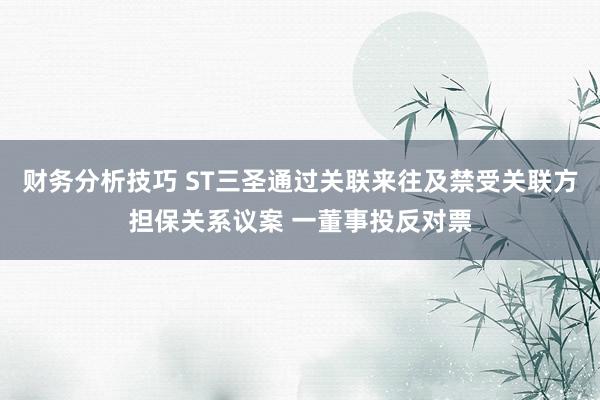 财务分析技巧 ST三圣通过关联来往及禁受关联方担保关系议案 一董事投反对票